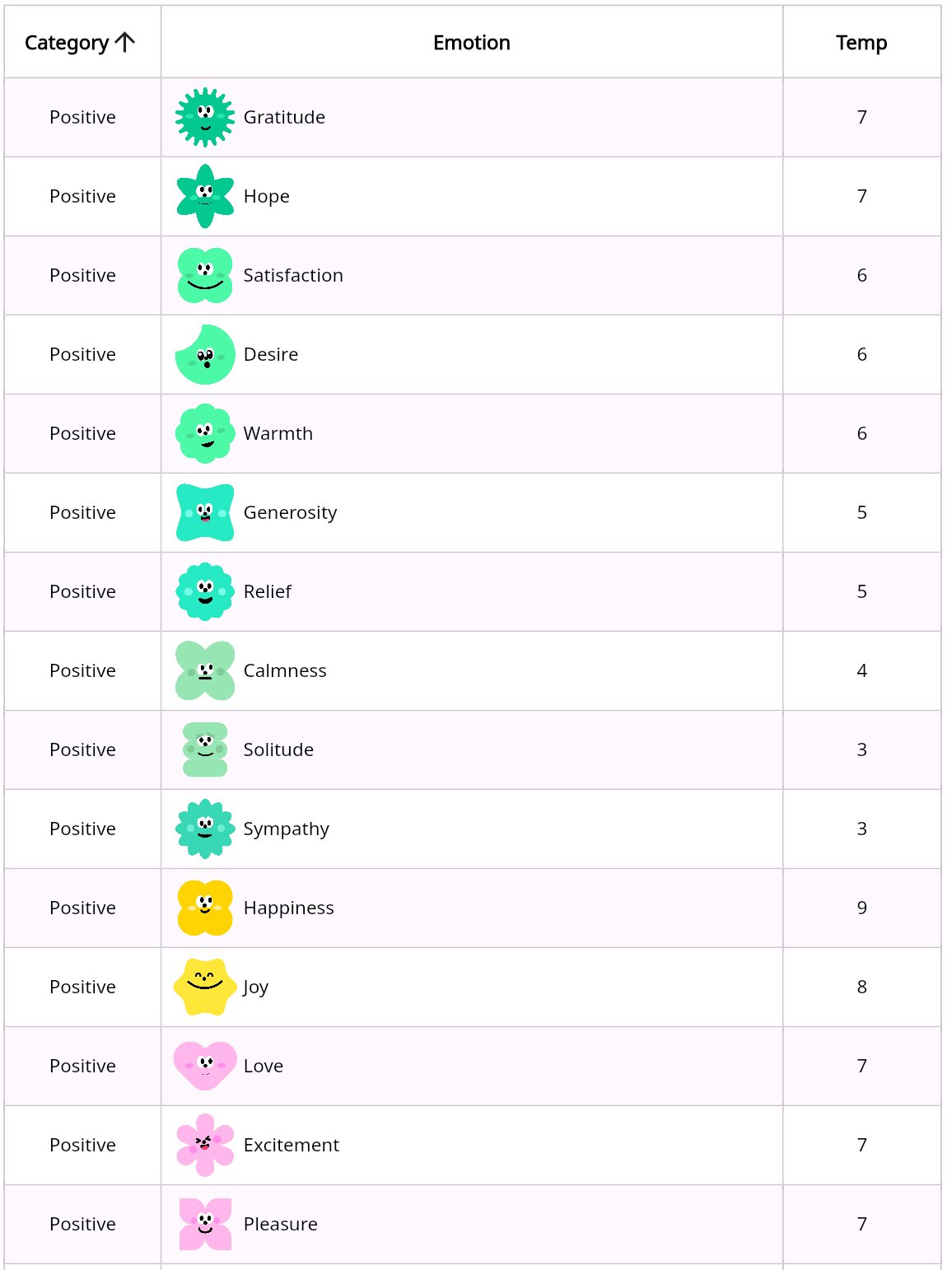 | Category ↑ | Emotion | Temp |
|---|---|---|
| Positive | Gratitude | 7 |
| Positive | Hope | 7 |
| Positive | Satisfaction | 6 |
| Positive | Desire | 6 |
| Positive | Warmth | 6 |
| Positive | Generosity | 5 |
| Positive | Relief | 5 |
| Positive | Calmness | 4 |
| Positive | Solitude | 3 |
| Positive | Sympathy | 3 |
| Positive | Happiness | 9 |
| Positive | Joy | 8 |
| Positive | Love | 7 |
| Positive | Excitement | 7 |
| Positive | Pleasure | 7 |